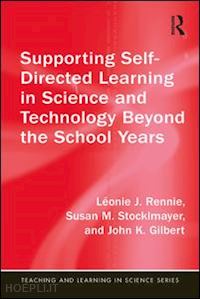 R

Supporting Self-Directed Learning in Science and Technology Beyond the School Years

Léonie J. Rennie, Susan M. Stocklmayer, and John K. Gilbert

TEACHING AND LEARNING IN SCIENCE SERIES

HOEPLI.IT